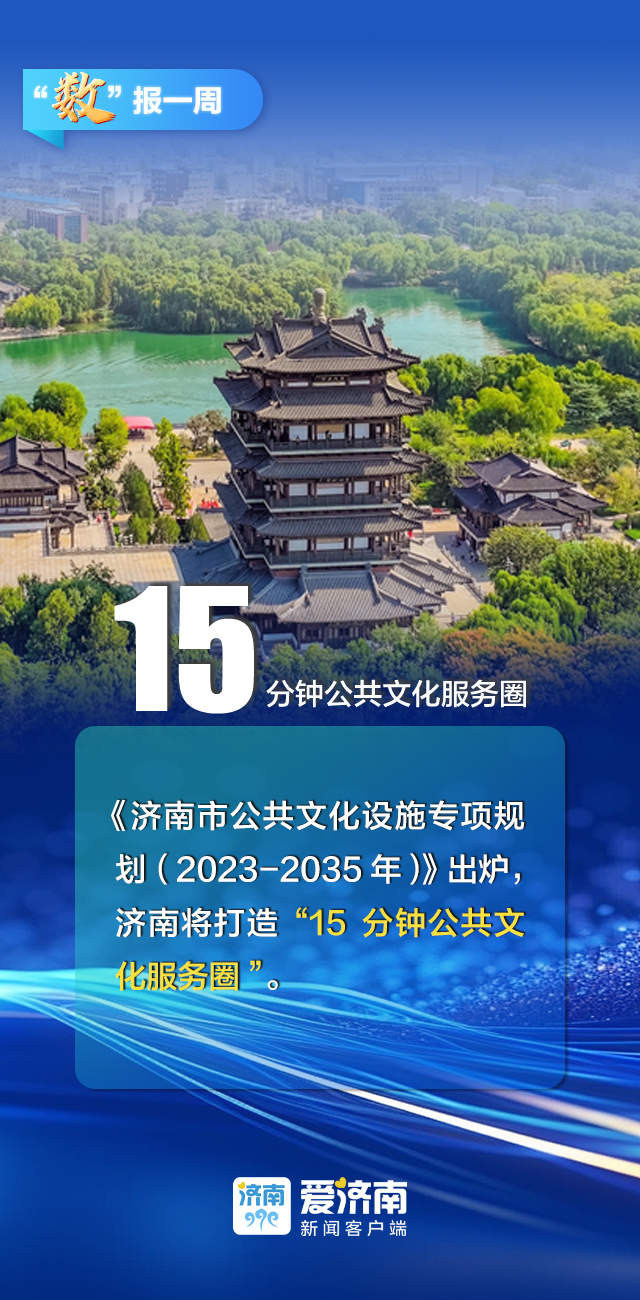 “数”报一周

15 分钟公共文化服务圈

《济南市公共文化设施专项规划（2023-2035 年）》出炉，济南将打造“15 分钟公共文化服务圈”。

济南

爱济南
新闻客户端